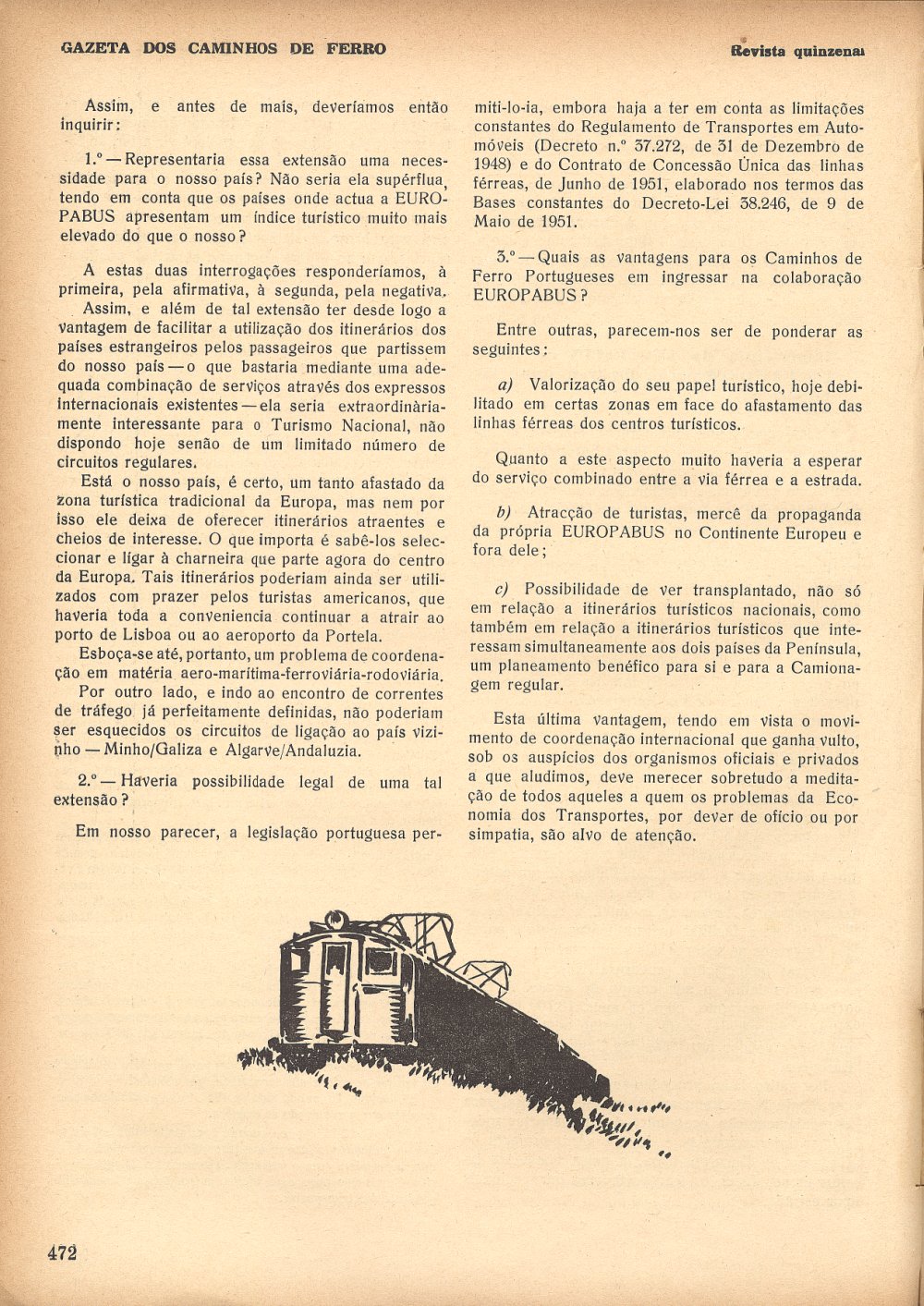 GAZETA DOS CAMINHOS DE FERRO

Revista quinzenal

Assim, e antes de mais, deveríamos então inquirir:

1.º — Representaria essa extensão uma necessidade para o nosso país? Não seria ela supérflua, tendo em conta que os países onde actua a EUROPABUS apresentam um índice turístico muito mais elevado do que o nosso?

A estas duas interrogações responderíamos, à primeira, pela afirmativa, à segunda, pela negativa.

Assim, e além de tal extensão ter desde logo a vantagem de facilitar a utilização dos itinerários dos países estrangeiros pelos passageiros que partissem do nosso país — o que bastaria mediante uma adequada combinação de serviços através dos expressos internacionais existentes — ela seria extraordinàriamente interessante para o Turismo Nacional, não dispondo hoje senão de um limitado número de circuitos regulares.

Está o nosso país, é certo, um tanto afastado da zona turística tradicional da Europa, mas nem por isso ele deixa de oferecer itinerários atraentes e cheios de interesse. O que importa é sabê-los seleccionar e ligar à charneira que parte agora do centro da Europa. Tais itinerários poderiam ainda ser utilizados com prazer pelos turistas americanos, que haveria toda a conveniencia continuar a atrair ao porto de Lisboa ou ao aeroporto da Portela.

Esboça-se até, portanto, um problema de coordenação em matéria aero-marítima-ferroviária-rodoviária.

Por outro lado, e indo ao encontro de correntes de tráfego já perfeitamente definidas, não poderiam ser esquecidos os circuitos de ligação ao país vizinho — Minho/Galiza e Algarve/Andaluzia.

2.º — Haveria possibilidade legal de uma tal extensão?

Em nosso parecer, a legislação portuguesa permiti-lo-ia, embora haja a ter em conta as limitações constantes do Regulamento de Transportes em Automóveis (Decreto n.º 37.272, de 31 de Dezembro de 1948) e do Contrato de Concessão Única das linhas férreas, de Junho de 1951, elaborado nos termos das Bases constantes do Decreto-Lei 38.246, de 9 de Maio de 1951.

3.º — Quais as vantagens para os Caminhos de Ferro Portugueses em ingressar na colaboração EUROPABUS?

Entre outras, parecem-nos ser de ponderar as seguintes:

a) Valorização do seu papel turístico, hoje debilitado em certas zonas em face do afastamento das linhas férreas dos centros turísticos.

Quanto a este aspecto muito haveria a esperar do serviço combinado entre a via férrea e a estrada.

b) Atracção de turistas, mercê da propaganda da própria EUROPABUS no Continente Europeu e fora dele;

c) Possibilidade de ver transplantado, não só em relação a itinerários turísticos nacionais, como também em relação a itinerários turísticos que interessam simultaneamente aos dois países da Península, um planeamento benéfico para si e para a Camionagem regular.

Esta última vantagem, tendo em vista o movimento de coordenação internacional que ganha vulto, sob os auspícios dos organismos oficiais e privados a que aludimos, deve merecer sobretudo a meditação de todos aqueles a quem os problemas da Economia dos Transportes, por dever de ofício ou por simpatia, são alvo de atenção.

472